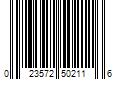 0 23572 50211 6